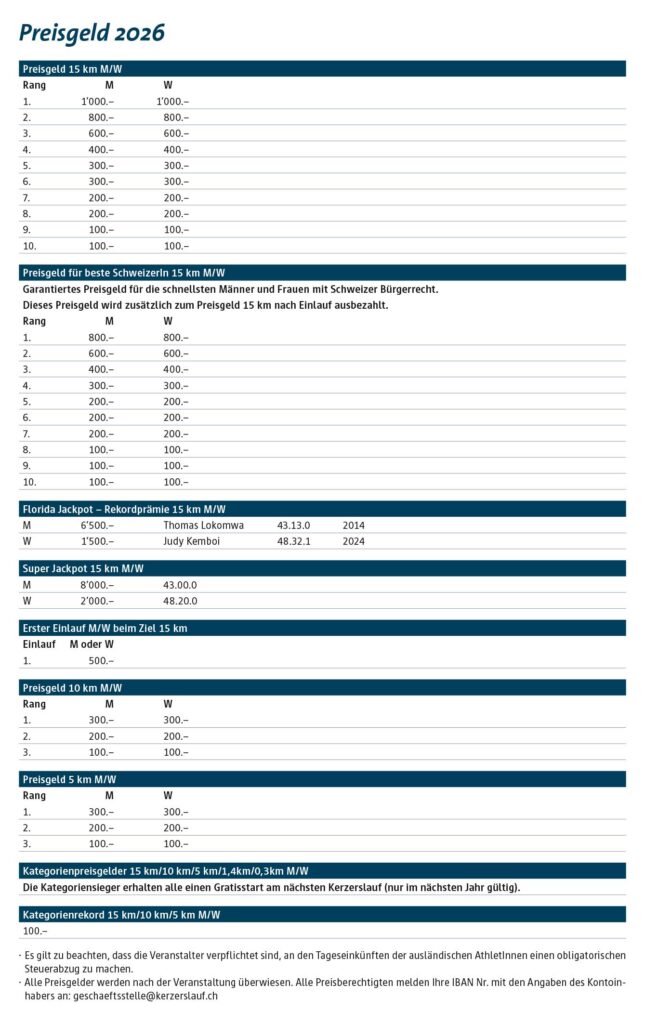 Preisgeld 2026

Preisgeld 15 km M/W

| Rang | M | W |
|---|---|---|
| 1. | 1'000.– | 1'000.– |
| 2. | 800.– | 800.– |
| 3. | 600.– | 600.– |
| 4. | 400.– | 400.– |
| 5. | 300.– | 300.– |
| 6. | 300.– | 300.– |
| 7. | 200.– | 200.– |
| 8. | 200.– | 200.– |
| 9. | 100.– | 100.– |
| 10. | 100.– | 100.– |

Preisgeld für beste SchweizerIn 15 km M/W

Garantiertes Preisgeld für die schnellsten Männer und Frauen mit Schweizer Bürgerrecht.
Dieses Preisgeld wird zusätzlich zum Preisgeld 15 km nach Einlauf ausbezahlt.

| Rang | M | W |
|---|---|---|
| 1. | 800.– | 800.– |
| 2. | 600.– | 600.– |
| 3. | 400.– | 400.– |
| 4. | 300.– | 300.– |
| 5. | 200.– | 200.– |
| 6. | 200.– | 200.– |
| 7. | 200.– | 200.– |
| 8. | 100.– | 100.– |
| 9. | 100.– | 100.– |
| 10. | 100.– | 100.– |

Florida Jackpot – Rekordprämie 15 km M/W

| M | 6'500.– | Thomas Lokomwa | 43.13.0 | 2014 |
|---|---|---|---|---|
| W | 1'500.– | Judy Kemboi | 48.32.1 | 2024 |

Super Jackpot 15 km M/W

| M | 8'000.– | 43.00.0 |
|---|---|---|
| W | 2'000.– | 48.20.0 |

Erster Einlauf M/W beim Ziel 15 km

| Einlauf | M oder W |
|---|---|
| 1. | 500.– |

Preisgeld 10 km M/W

| Rang | M | W |
|---|---|---|
| 1. | 300.– | 300.– |
| 2. | 200.– | 200.– |
| 3. | 100.– | 100.– |

Preisgeld 5 km M/W

| Rang | M | W |
|---|---|---|
| 1. | 300.– | 300.– |
| 2. | 200.– | 200.– |
| 3. | 100.– | 100.– |

Kategorienpreisgelder 15 km/10 km/5 km/1,4km/0,3km M/W

Die Kategoriensieger erhalten alle einen Gratisstart am nächsten Kerzerslauf (nur im nächsten Jahr gültig).

Kategorienrekord 15 km/10 km/5 km M/W

100.–

· Es gilt zu beachten, dass die Veranstalter verpflichtet sind, an den Tageseinkünften der ausländischen AthletInnen einen obligatorischen Steuerabzug zu machen.
· Alle Preisgelder werden nach der Veranstaltung überwiesen. Alle Preisberechtigten melden Ihre IBAN Nr. mit den Angaben des Kontoinhabers an: geschaeftsstelle@kerzerslauf.ch